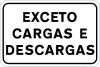 EXCETO
CARGAS E
DESCARGAS